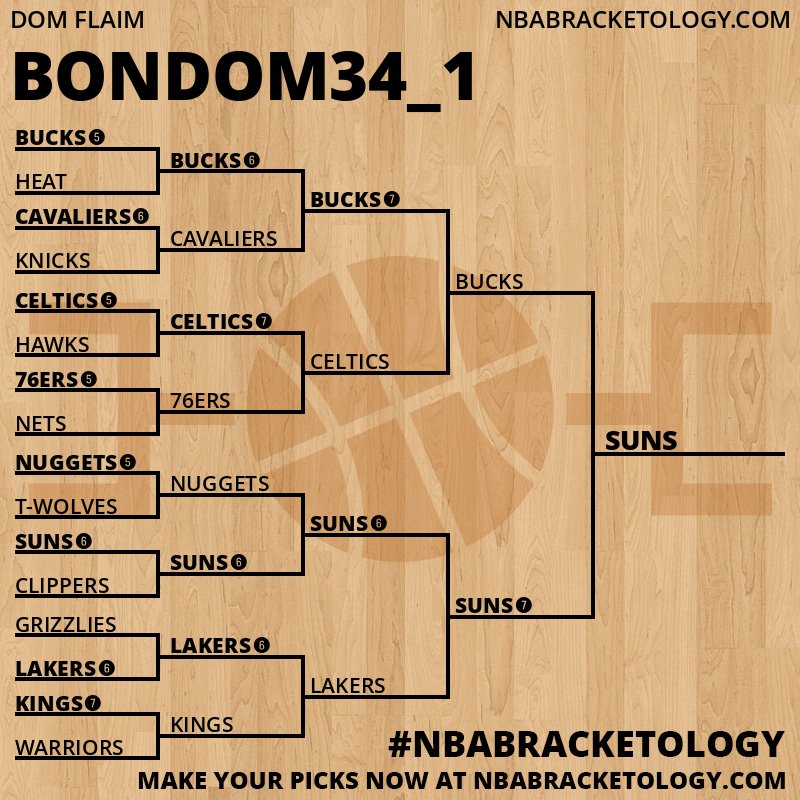 DOM FLAIM
NBABRACKETOLOGY.COM

BONDOM34_1

BUCKS 5
HEAT
CAVALIERS 6
KNICKS
CELTICS 5
HAWKS
76ERS 5
NETS
NUGGETS 5
T-WOLVES
SUNS 6
CLIPPERS
GRIZZLIES
LAKERS 6
KINGS 7
WARRIORS

BUCKS 6
CAVALIERS
CELTICS 7
76ERS
NUGGETS
SUNS 6
LAKERS 6
KINGS

BUCKS 7
CELTICS
SUNS 6
LAKERS

BUCKS
SUNS 7

SUNS

#NBABRACKETOLOGY
MAKE YOUR PICKS NOW AT NBABRACKETOLOGY.COM